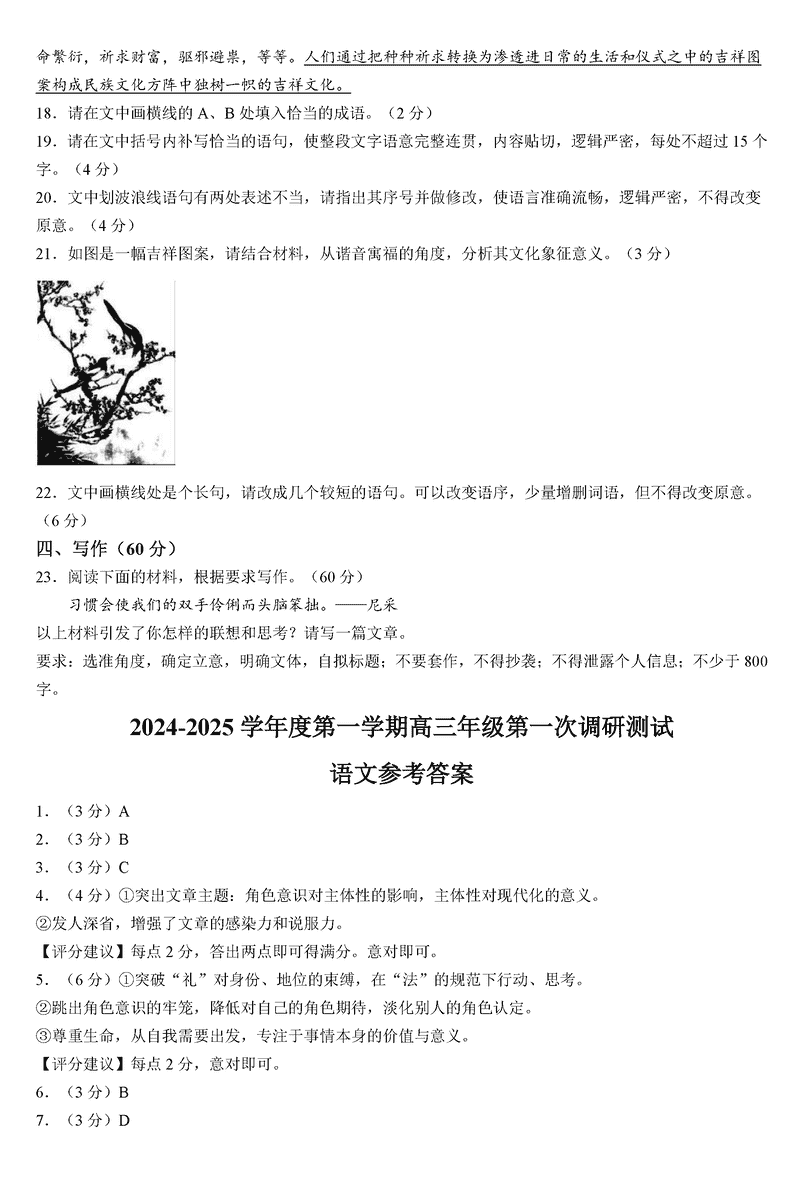 命繁衍，祈求财富，驱邪避祟，等等。人们通过把种种祈求转换为渗透进日常的生活和仪式之中的吉祥图案构成民族文化方阵中独树一帜的吉祥文化。

18．请在文中画横线的 A、B 处填入恰当的成语。（2 分）

19．请在文中括号内补写恰当的语句，使整段文字语意完整连贯，内容贴切，逻辑严密，每处不超过 15 个字。（4 分）

20．文中划波浪线语句有两处表述不当，请指出其序号并做修改，使语言准确流畅，逻辑严密，不得改变原意。（4 分）

21．如图是一幅吉祥图案，请结合材料，从谐音寓福的角度，分析其文化象征意义。（3 分）

22．文中画横线处是个长句，请改成几个较短的语句。可以改变语序，少量增删词语，但不得改变原意。（6 分）

四、写作（60 分）

23．阅读下面的材料，根据要求写作。（60 分）

习惯会使我们的双手伶俐而头脑笨拙。——尼采

以上材料引发了你怎样的联想和思考？请写一篇文章。

要求：选准角度，确定立意，明确文体，自拟标题；不要套作，不得抄袭；不得泄露个人信息；不少于 800 字。

2024-2025 学年度第一学期高三年级第一次调研测试

语文参考答案

1．（3 分）A

2．（3 分）B

3．（3 分）C

4．（4 分）①突出文章主题：角色意识对主体性的影响，主体性对现代化的意义。

②发人深省，增强了文章的感染力和说服力。

【评分建议】每点 2 分，答出两点即可得满分。意对即可。

5．（6 分）①突破“礼”对身份、地位的束缚，在“法”的规范下行动、思考。

②跳出角色意识的牢笼，降低对自己的角色期待，淡化别人的角色认定。

③尊重生命，从自我需要出发，专注于事情本身的价值与意义。

【评分建议】每点 2 分，意对即可。

6．（3 分）B

7．（3 分）D